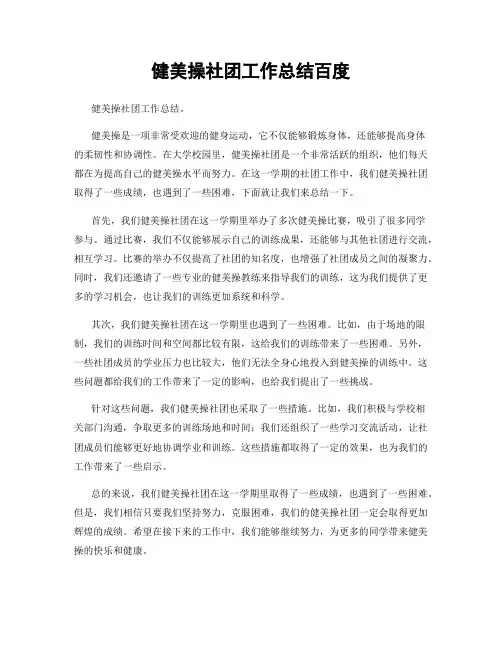 健美操社团工作总结百度

健美操社团工作总结。

健美操是一项非常受欢迎的健身运动，它不仅能够锻炼身体，还能够提高身体的柔韧性和协调性。在大学校园里，健美操社团是一个非常活跃的组织，他们每天都在为提高自己的健美操水平而努力。在这一学期的社团工作中，我们健美操社团取得了一些成绩，也遇到了一些困难，下面就让我们来总结一下。

首先，我们健美操社团在这一学期里举办了多次健美操比赛，吸引了很多同学参与。通过比赛，我们不仅能够展示自己的训练成果，还能够与其他社团进行交流，相互学习。比赛的举办不仅提高了社团的知名度，也增强了社团成员之间的凝聚力。同时，我们还邀请了一些专业的健美操教练来指导我们的训练，这为我们提供了更多的学习机会，也让我们的训练更加系统和科学。

其次，我们健美操社团在这一学期里也遇到了一些困难。比如，由于场地的限制，我们的训练时间和空间都比较有限，这给我们的训练带来了一些困难。另外，一些社团成员的学业压力也比较大，他们无法全身心地投入到健美操的训练中。这些问题都给我们的工作带来了一定的影响，也给我们提出了一些挑战。

针对这些问题，我们健美操社团也采取了一些措施。比如，我们积极与学校相关部门沟通，争取更多的训练场地和时间；我们还组织了一些学习交流活动，让社团成员们能够更好地协调学业和训练。这些措施都取得了一定的效果，也为我们的工作带来了一些启示。

总的来说，我们健美操社团在这一学期里取得了一些成绩，也遇到了一些困难。但是，我们相信只要我们坚持努力，克服困难，我们的健美操社团一定会取得更加辉煌的成绩。希望在接下来的工作中，我们能够继续努力，为更多的同学带来健美操的快乐和健康。